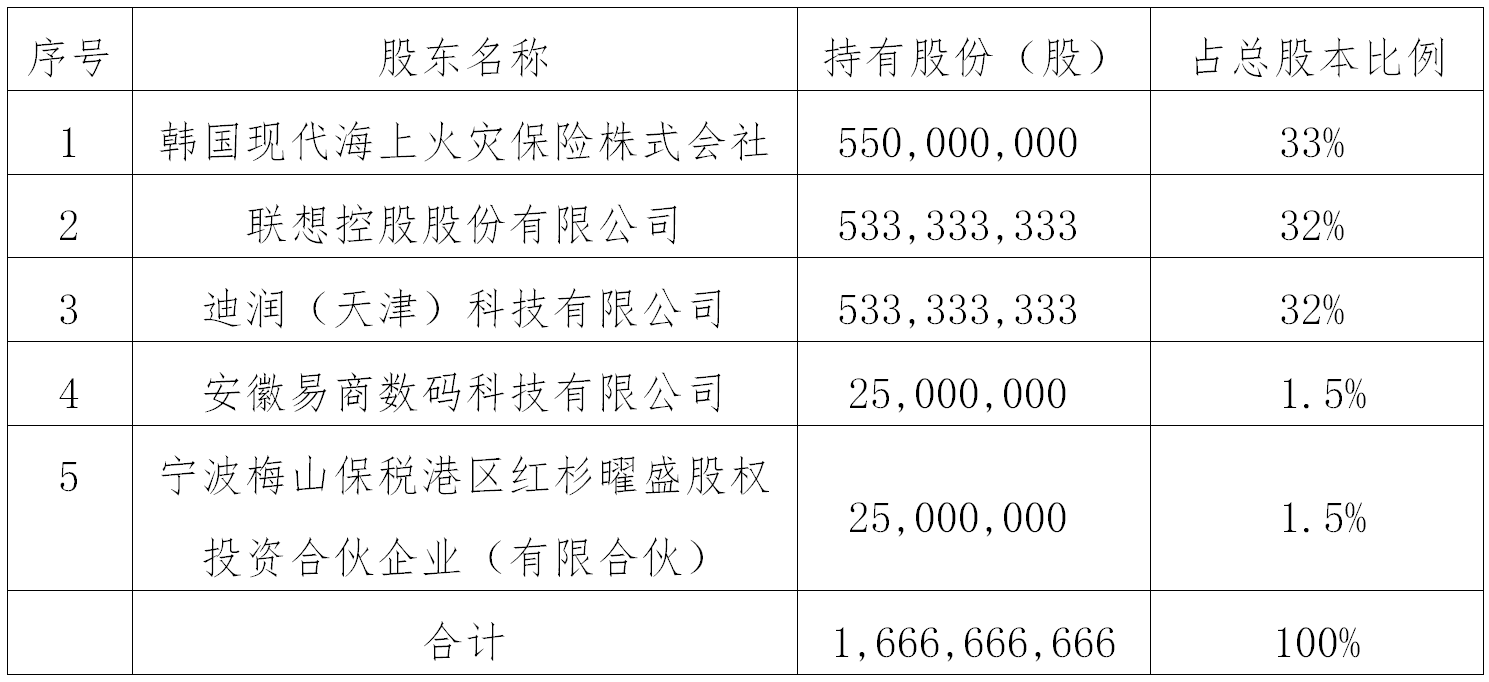 | 序号 | 股东名称 | 持有股份（股） | 占总股本比例 |
|---|---|---|---|
| 1 | 韩国现代海上火灾保险株式会社 | 550,000,000 | 33% |
| 2 | 联想控股股份有限公司 | 533,333,333 | 32% |
| 3 | 迪润（天津）科技有限公司 | 533,333,333 | 32% |
| 4 | 安徽易商数码科技有限公司 | 25,000,000 | 1.5% |
| 5 | 宁波梅山保税港区红杉曜盛股权投资合伙企业（有限合伙） | 25,000,000 | 1.5% |
|  | 合计 | 1,666,666,666 | 100% |